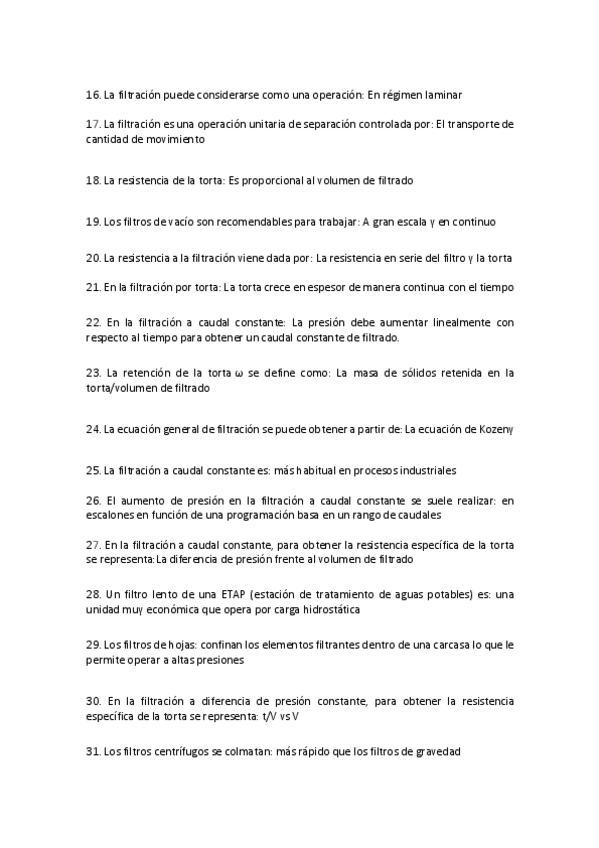 16. La filtración puede considerarse como una operación: En régimen laminar

17. La filtración es una operación unitaria de separación controlada por: El transporte de cantidad de movimiento

18. La resistencia de la torta: Es proporcional al volumen de filtrado

19. Los filtros de vacío son recomendables para trabajar: A gran escala y en continuo

20. La resistencia a la filtración viene dada por: La resistencia en serie del filtro y la torta

21. En la filtración por torta: La torta crece en espesor de manera continua con el tiempo

22. En la filtración a caudal constante: La presión debe aumentar linealmente con respecto al tiempo para obtener un caudal constante de filtrado.

23. La retención de la torta ω se define como: La masa de sólidos retenida en la torta/volumen de filtrado

24. La ecuación general de filtración se puede obtener a partir de: La ecuación de Kozeny

25. La filtración a caudal constante es: más habitual en procesos industriales

26. El aumento de presión en la filtración a caudal constante se suele realizar: en escalones en función de una programación basa en un rango de caudales

27. En la filtración a caudal constante, para obtener la resistencia específica de la torta se representa: La diferencia de presión frente al volumen de filtrado

28. Un filtro lento de una ETAP (estación de tratamiento de aguas potables) es: una unidad muy económica que opera por carga hidrostática

29. Los filtros de hojas: confinan los elementos filtrantes dentro de una carcasa lo que le permite operar a altas presiones

30. En la filtración a diferencia de presión constante, para obtener la resistencia específica de la torta se representa: t/V vs V

31. Los filtros centrífugos se colmatan: más rápido que los filtros de gravedad